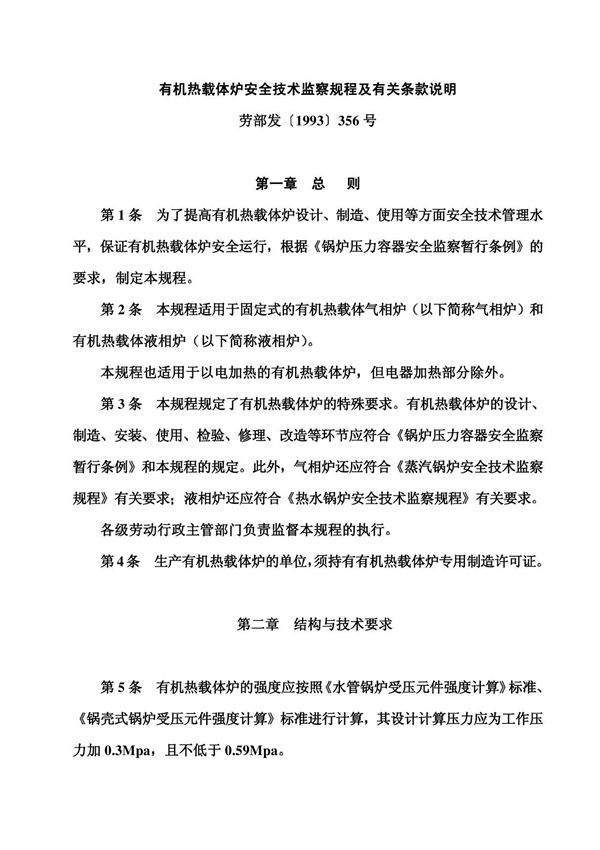 有机热载体炉安全技术监察规程及有关条款说明

劳部发〔1993〕356 号

第一章 总 则

第 1 条 为了提高有机热载体炉设计、制造、使用等方面安全技术管理水平，保证有机热载体炉安全运行，根据《锅炉压力容器安全监察暂行条例》的要求，制定本规程。

第 2 条 本规程适用于固定式的有机热载体气相炉（以下简称气相炉）和有机热载体液相炉（以下简称液相炉）。

本规程也适用于以电加热的有机热载体炉，但电器加热部分除外。

第 3 条 本规程规定了有机热载体炉的特殊要求。有机热载体炉的设计、制造、安装、使用、检验、修理、改造等环节应符合《锅炉压力容器安全监察暂行条例》和本规程的规定。此外，气相炉还应符合《蒸汽锅炉安全技术监察规程》有关要求；液相炉还应符合《热水锅炉安全技术监察规程》有关要求。

各级劳动行政主管部门负责监督本规程的执行。

第 4 条 生产有机热载体炉的单位，须持有有机热载体炉专用制造许可证。

第二章 结构与技术要求

第 5 条 有机热载体炉的强度应按照《水管锅炉受压元件强度计算》标准、《锅壳式锅炉受压元件强度计算》标准进行计算，其设计计算压力应为工作压力加 0.3Mpa，且不低于 0.59Mpa。